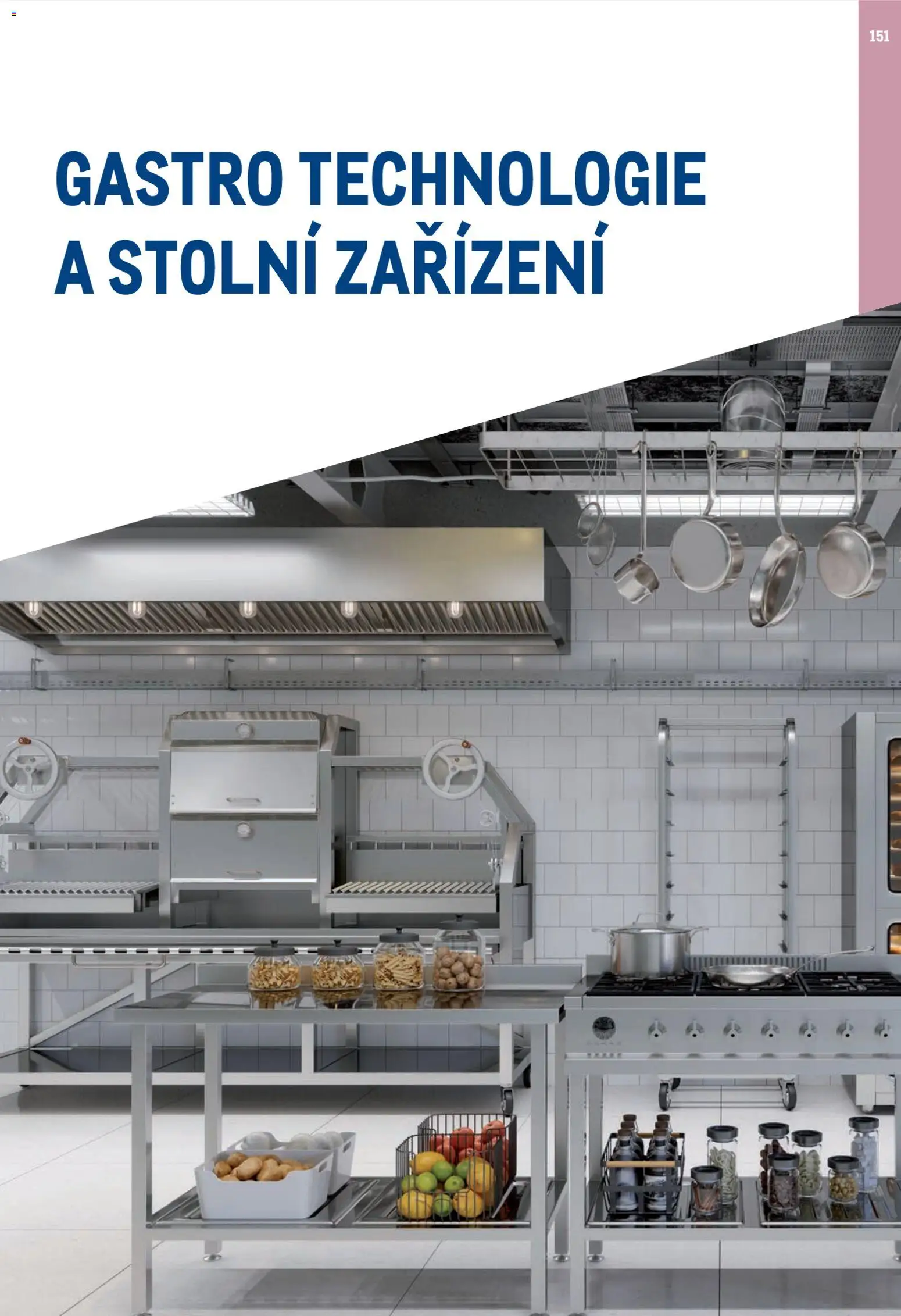 151

GASTRO TECHNOLOGIE A STOLNÍ ZAŘÍZENÍ